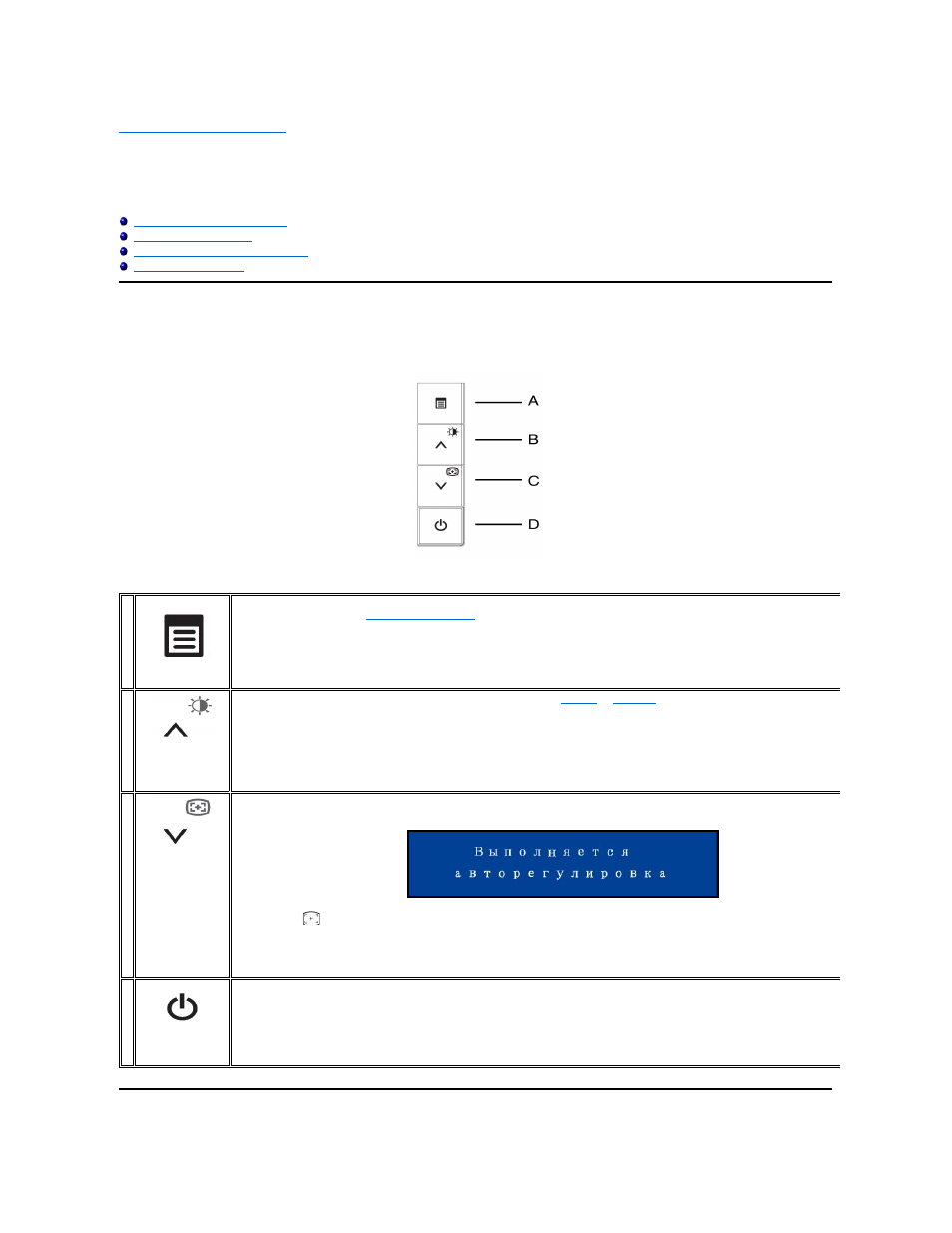 A

B

C

D

Выполняется авторегулировка